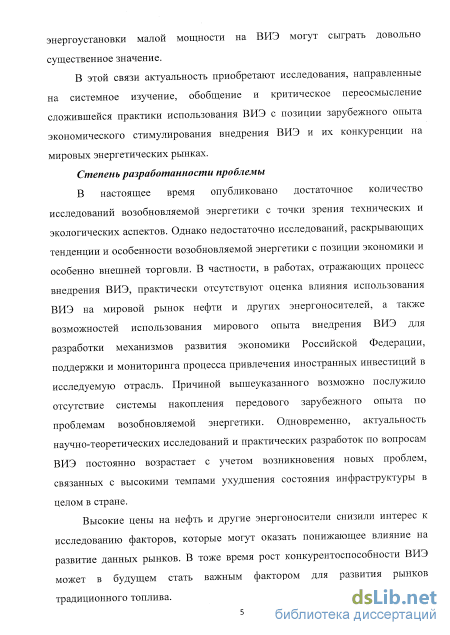 энергоустановки малой мощности на ВИЭ могут сыграть довольно существенное значение.

В этой связи актуальность приобретают исследования, направленные на системное изучение, обобщение и критическое переосмысление сложившейся практики использования ВИЭ с позиции зарубежного опыта экономического стимулирования внедрения ВИЭ и их конкуренции на мировых энергетических рынках.

Степень разработанности проблемы

В настоящее время опубликовано достаточное количество исследований возобновляемой энергетики с точки зрения технических и экологических аспектов. Однако недостаточно исследований, раскрывающих тенденции и особенности возобновляемой энергетики с позиции экономики и особенно внешней торговли. В частности, в работах, отражающих процесс внедрения ВИЭ, практически отсутствуют оценка влияния использования ВИЭ на мировой рынок нефти и других энергоносителей, а также возможностей использования мирового опыта внедрения ВИЭ для разработки механизмов развития экономики Российской Федерации, поддержки и мониторинга процесса привлечения иностранных инвестиций в исследуемую отрасль. Причиной вышеуказанного возможно послужило отсутствие системы накопления передового зарубежного опыта по проблемам возобновляемой энергетики. Одновременно, актуальность научно-теоретических исследований и практических разработок по вопросам ВИЭ постоянно возрастает с учетом возникновения новых проблем, связанных с высокими темпами ухудшения состояния инфраструктуры в целом в стране.

Высокие цены на нефть и другие энергоносители снизили интерес к исследованию факторов, которые могут оказать понижающее влияние на развитие данных рынков. В тоже время рост конкурентоспособности ВИЭ может в будущем стать важным фактором для развития рынков традиционного топлива.

5

dsLib.net
библиотека диссертаций